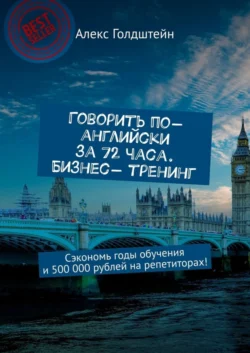 BEST SELLER

Алекс Голдштейн

ГОВОРИТЬ ПО-АНГЛИЙСКИ ЗА 72 ЧАСА. БИЗНЕС-ТРЕНИНГ

Сэкономь годы обучения и 500 000 рублей на репетиторах!